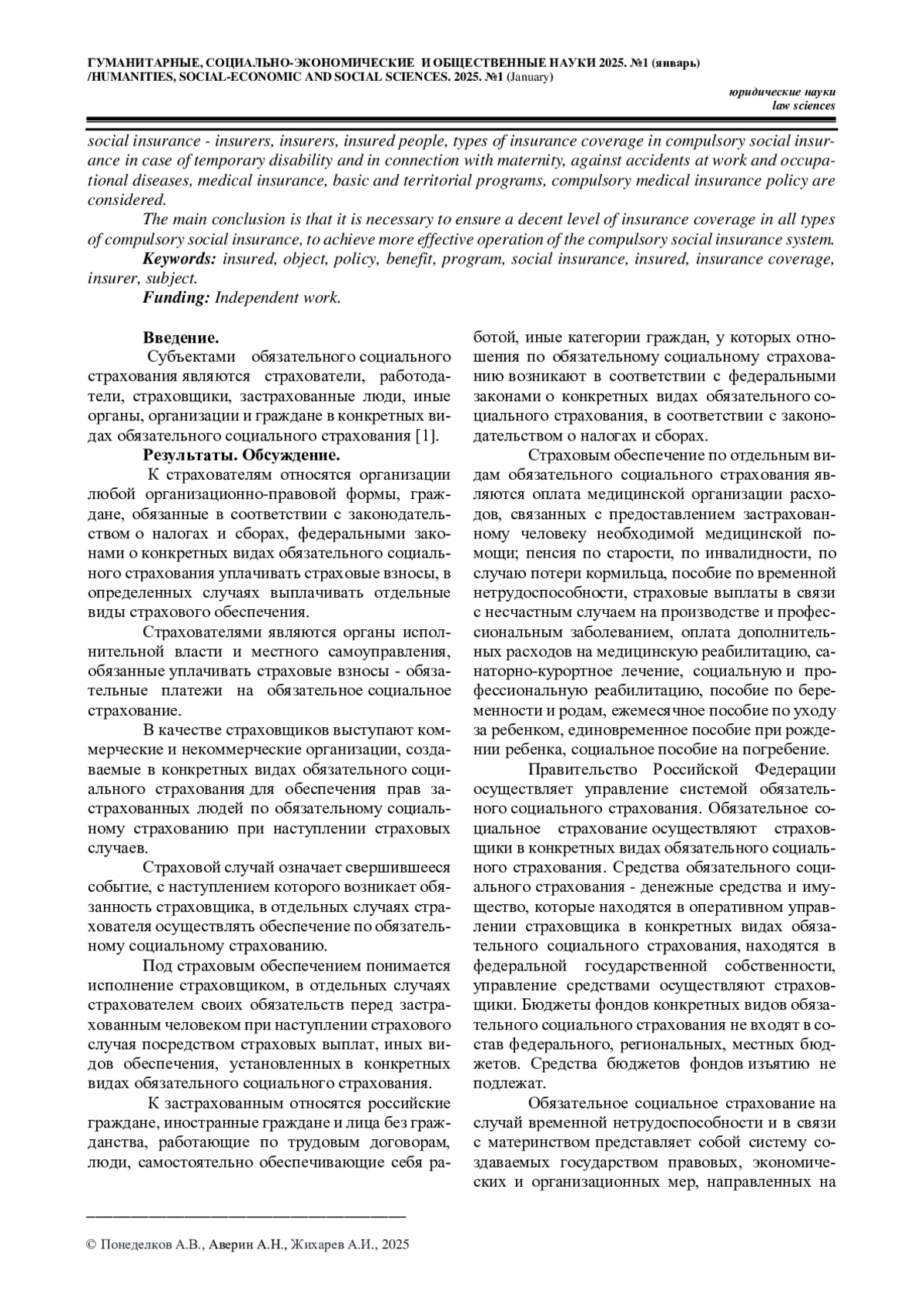 ГУМАНИТАРНЫЕ, СОЦИАЛЬНО-ЭКОНОМИЧЕСКИЕ И ОБЩЕСТВЕННЫЕ НАУКИ 2025. №1 (январь) /HUMANITIES, SOCIAL-ECONOMIC AND SOCIAL SCIENCES. 2025. №1 (January)

юридические науки
law sciences

social insurance - insurers, insurers, insured people, types of insurance coverage in compulsory social insurance in case of temporary disability and in connection with maternity, against accidents at work and occupational diseases, medical insurance, basic and territorial programs, compulsory medical insurance policy are considered.

The main conclusion is that it is necessary to ensure a decent level of insurance coverage in all types of compulsory social insurance, to achieve more effective operation of the compulsory social insurance system.

Keywords: insured, object, policy, benefit, program, social insurance, insured, insurance coverage, insurer, subject.

Funding: Independent work.

Введение.

Субъектами обязательного социального страхования являются страхователи, работодатели, страховщики, застрахованные люди, иные органы, организации и граждане в конкретных видах обязательного социального страхования [1].

Результаты. Обсуждение.

К страхователям относятся организации любой организационно-правовой формы, граждане, обязанные в соответствии с законодательством о налогах и сборах, федеральными законами о конкретных видах обязательного социального страхования уплачивать страховые взносы, в определенных случаях выплачивать отдельные виды страхового обеспечения.

Страхователями являются органы исполнительной власти и местного самоуправления, обязанные уплачивать страховые взносы - обязательные платежи на обязательное социальное страхование.

В качестве страховщиков выступают коммерческие и некоммерческие организации, создаваемые в конкретных видах обязательного социального страхования для обеспечения прав застрахованных людей по обязательному социальному страхованию при наступлении страховых случаев.

Страховой случай означает свершившееся событие, с наступлением которого возникает обязанность страховщика, в отдельных случаях страхователя осуществлять обеспечение по обязательному социальному страхованию.

Под страховым обеспечением понимается исполнение страховщиком, в отдельных случаях страхователем своих обязательств перед застрахованным человеком при наступлении страхового случая посредством страховых выплат, иных видов обеспечения, установленных в конкретных видах обязательного социального страхования.

К застрахованным относятся российские граждане, иностранные граждане и лица без гражданства, работающие по трудовым договорам, люди, самостоятельно обеспечивающие себя работой, иные категории граждан, у которых отношения по обязательному социальному страхованию возникают в соответствии с федеральными законами о конкретных видах обязательного социального страхования, в соответствии с законодательством о налогах и сборах.

Страховым обеспечение по отдельным видам обязательного социального страхования являются оплата медицинской организации расходов, связанных с предоставлением застрахованному человеку необходимой медицинской помощи; пенсия по старости, по инвалидности, по случаю потери кормильца, пособие по временной нетрудоспособности, страховые выплаты в связи с несчастным случаем на производстве и профессиональным заболеванием, оплата дополнительных расходов на медицинскую реабилитацию, санаторно-курортное лечение, социальную и профессиональную реабилитацию, пособие по беременности и родам, ежемесячное пособие по уходу за ребенком, единовременное пособие при рождении ребенка, социальное пособие на погребение.

Правительство Российской Федерации осуществляет управление системой обязательного социального страхования. Обязательное социальное страхование осуществляют страховщики в конкретных видах обязательного социального страхования. Средства обязательного социального страхования - денежные средства и имущество, которые находятся в оперативном управлении страховщика в конкретных видах обязательного социального страхования, находятся в федеральной государственной собственности, управление средствами осуществляют страховщики. Бюджеты фондов конкретных видов обязательного социального страхования не входят в состав федерального, региональных, местных бюджетов. Средства бюджетов фондов изъятию не подлежат.

Обязательное социальное страхование на случай временной нетрудоспособности и в связи с материнством представляет собой систему создаваемых государством правовых, экономических и организационных мер, направленных на

© Понеделков А.В., Аверин А.Н., Жихарев А.И., 2025